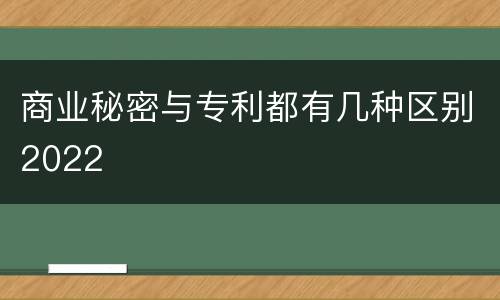 商业秘密与专利都有几种区别2022